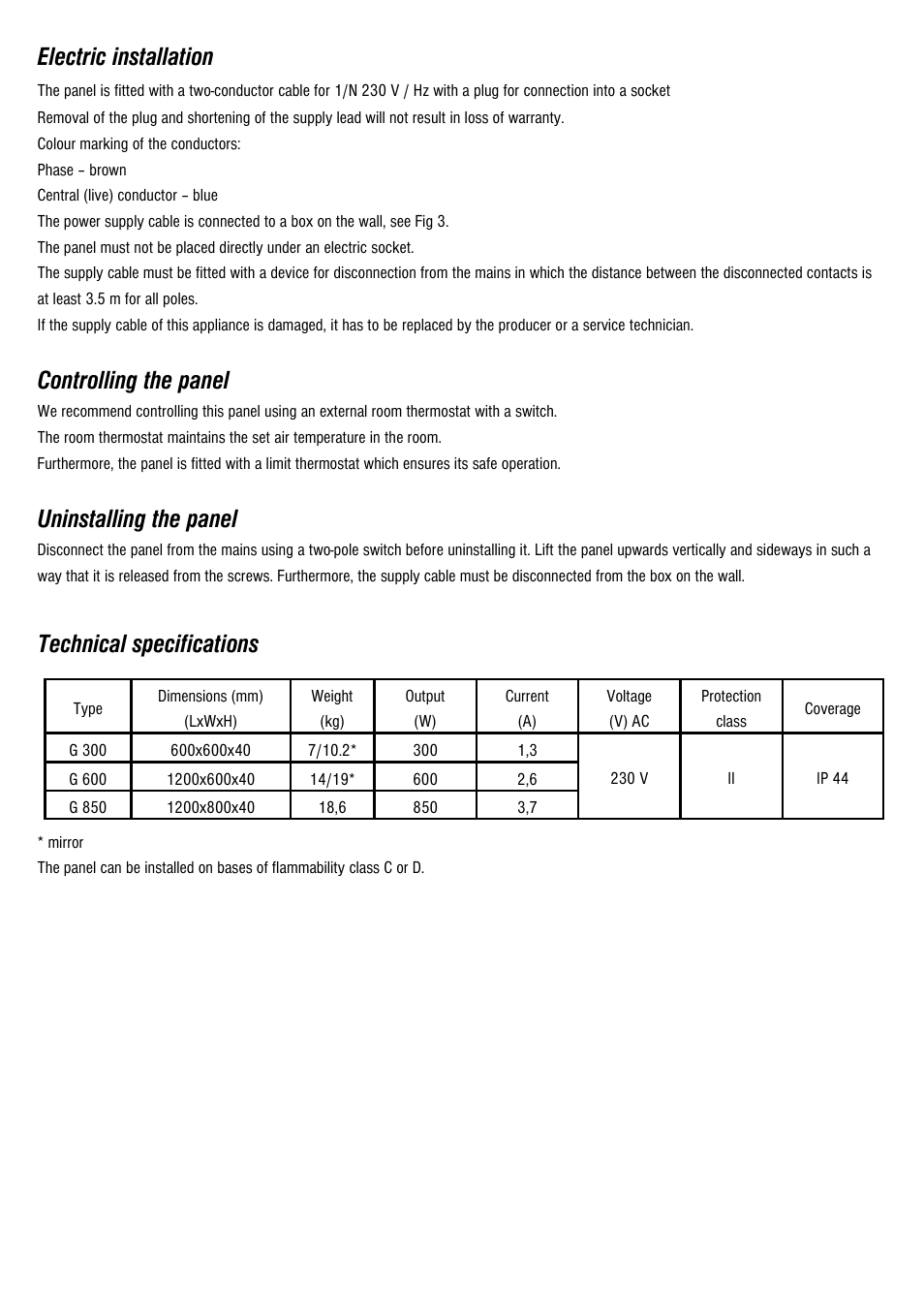 Electric installation

The panel is fitted with a two-conductor cable for 1/N 230 V / Hz with a plug for connection into a socket

Removal of the plug and shortening of the supply lead will not result in loss of warranty.

Colour marking of the conductors:

Phase – brown

Central (live) conductor – blue

The power supply cable is connected to a box on the wall, see Fig 3.

The panel must not be placed directly under an electric socket.

The supply cable must be fitted with a device for disconnection from the mains in which the distance between the disconnected contacts is at least 3.5 m for all poles.

If the supply cable of this appliance is damaged, it has to be replaced by the producer or a service technician.

Controlling the panel

We recommend controlling this panel using an external room thermostat with a switch.

The room thermostat maintains the set air temperature in the room.

Furthermore, the panel is fitted with a limit thermostat which ensures its safe operation.

Uninstalling the panel

Disconnect the panel from the mains using a two-pole switch before uninstalling it. Lift the panel upwards vertically and sideways in such a way that it is released from the screws. Furthermore, the supply cable must be disconnected from the box on the wall.

Technical specifications

| Type | Dimensions (mm) (LxWxH) | Weight (kg) | Output (W) | Current (A) | Voltage (V) AC | Protection class | Coverage |
|---|---|---|---|---|---|---|---|
| G 300 | 600x600x40 | 7/10.2* | 300 | 1,3 | 230 V | II | IP 44 |
| G 600 | 1200x600x40 | 14/19* | 600 | 2,6 | | | |
| G 850 | 1200x800x40 | 18,6 | 850 | 3,7 | | | |

* mirror

The panel can be installed on bases of flammability class C or D.